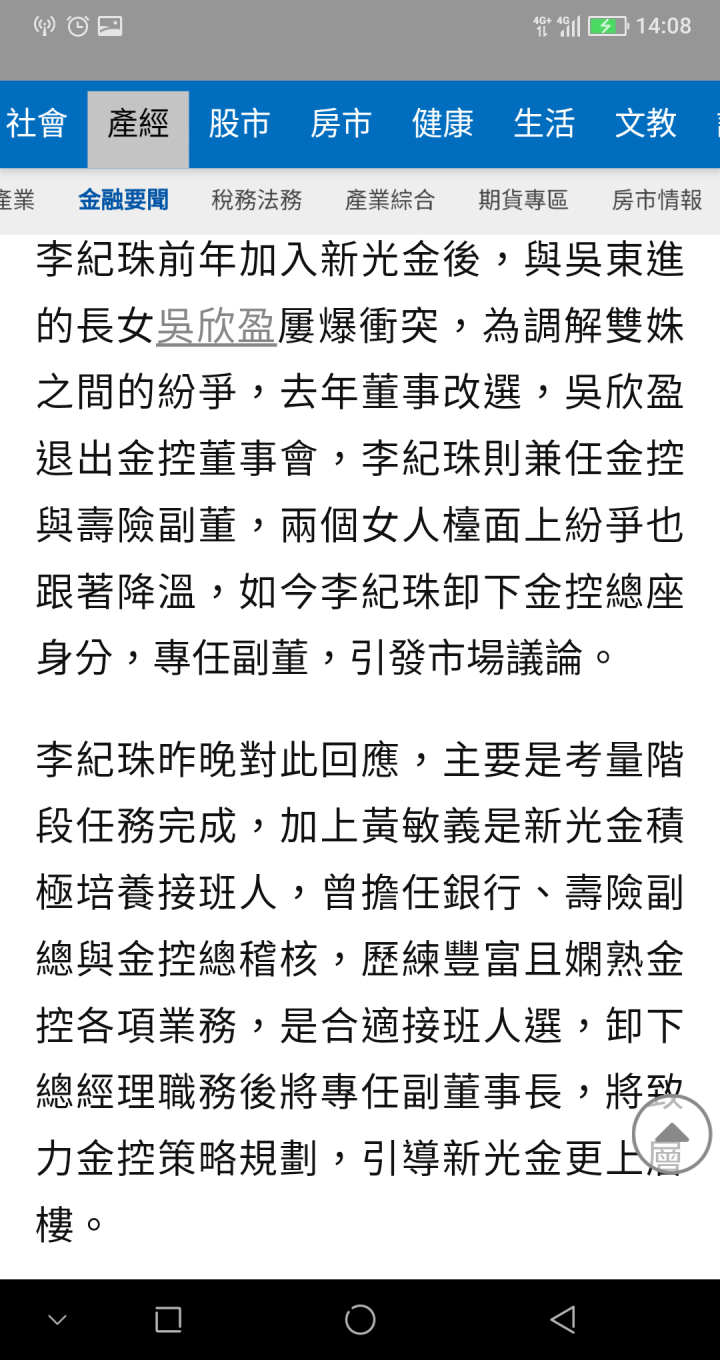 14:08

社會 產經 股市 房市 健康 生活 文教

產業 金融要聞 稅務法務 產業綜合 期貨專區 房市情報

李紀珠前年加入新光金後，與吳東進的長女吳欣盈屢爆衝突，為調解雙姝之間的紛爭，去年董事改選，吳欣盈退出金控董事會，李紀珠則兼任金控與壽險副董，兩個女人檯面上紛爭也跟著降溫，如今李紀珠卸下金控總座身分，專任副董，引發市場議論。

李紀珠昨晚對此回應，主要是考量階段任務完成，加上黃敏義是新光金積極培養接班人，曾擔任銀行、壽險副總與金控總稽核，歷練豐富且嫻熟金控各項業務，是合適接班人選，卸下總經理職務後將專任副董事長，將致力金控策略規劃，引導新光金更上層樓。